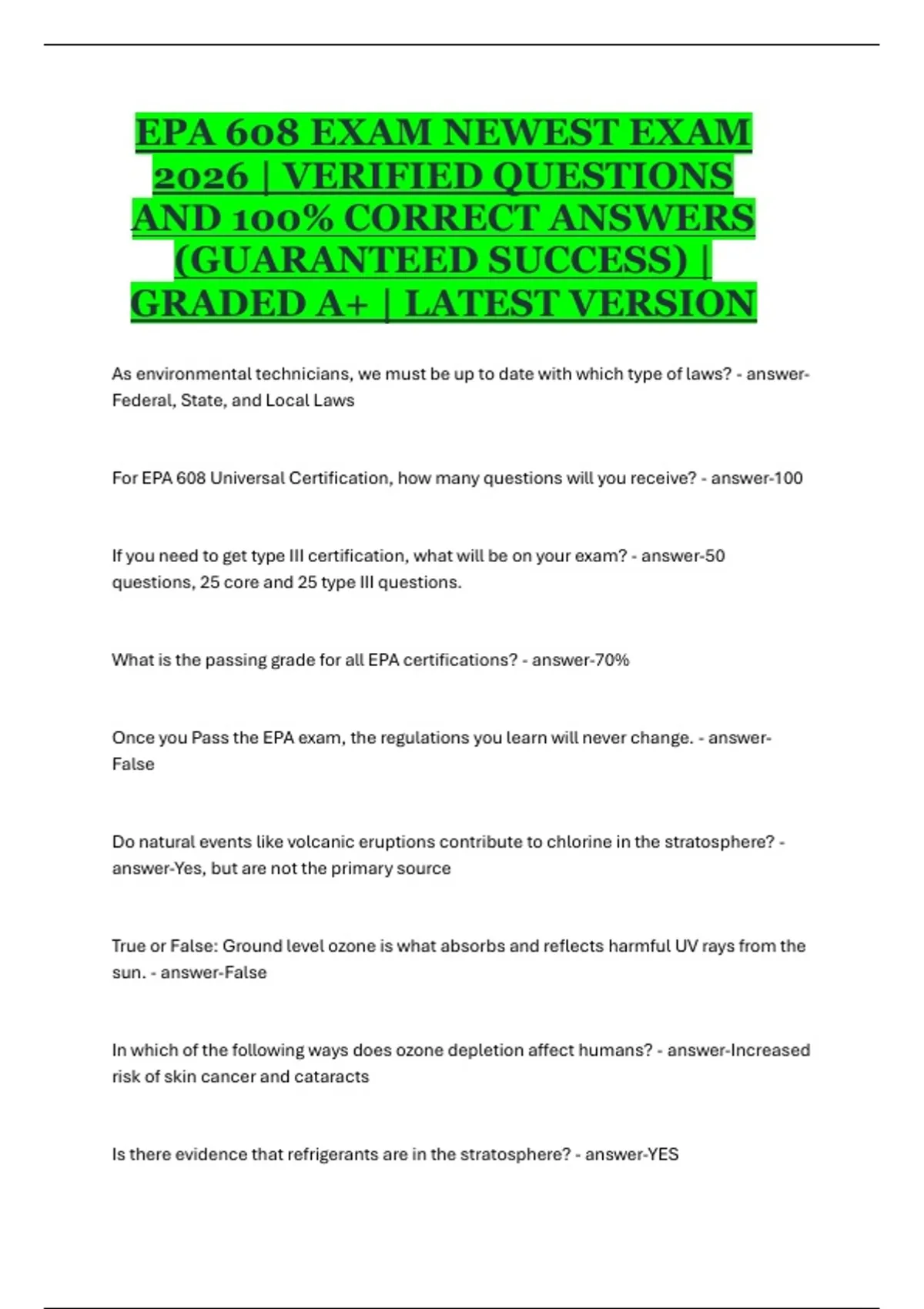 EPA 608 EXAM NEWEST EXAM 2026 | VERIFIED QUESTIONS AND 100% CORRECT ANSWERS (GUARANTEED SUCCESS) | GRADED A+ | LATEST VERSION

As environmental technicians, we must be up to date with which type of laws? - answer-Federal, State, and Local Laws

For EPA 608 Universal Certification, how many questions will you receive? - answer-100

If you need to get type III certification, what will be on your exam? - answer-50 questions, 25 core and 25 type III questions.

What is the passing grade for all EPA certifications? - answer-70%

Once you Pass the EPA exam, the regulations you learn will never change. - answer-False

Do natural events like volcanic eruptions contribute to chlorine in the stratosphere? - answer-Yes, but are not the primary source

True or False: Ground level ozone is what absorbs and reflects harmful UV rays from the sun. - answer-False

In which of the following ways does ozone depletion affect humans? - answer-Increased risk of skin cancer and cataracts

Is there evidence that refrigerants are in the stratosphere? - answer-YES